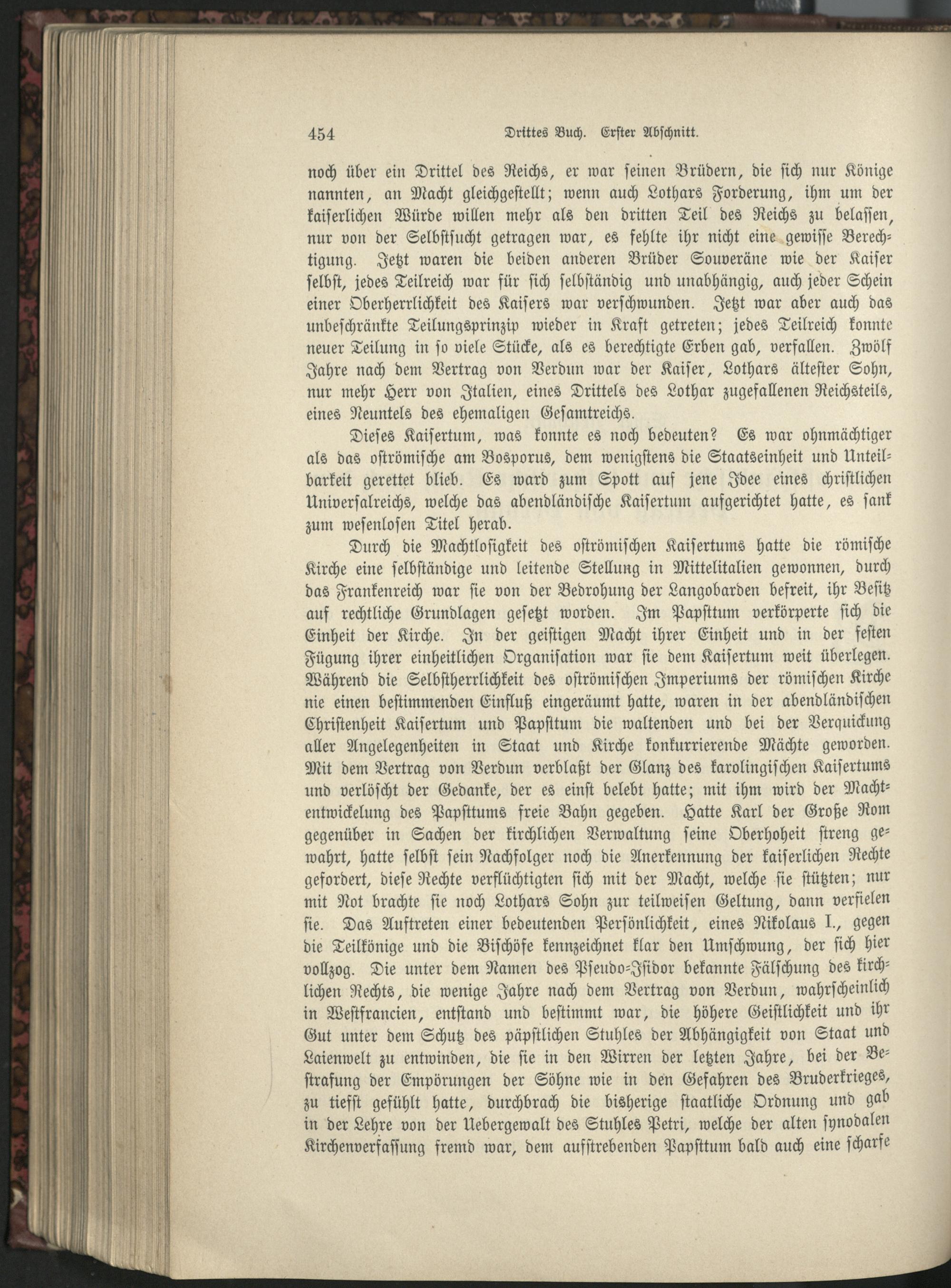 454 Drittes Buch. Erster Abschnitt.

noch über ein Drittel des Reichs, er war seinen Brüdern, die sich nur Könige nannten, an Macht gleichgestellt; wenn auch Lothars Forderung, ihm um der kaiserlichen Würde willen mehr als den dritten Teil des Reichs zu belassen, nur von der Selbstsucht getragen war, es fehlte ihr nicht eine gewisse Berechtigung. Jetzt waren die beiden anderen Brüder Souveräne wie der Kaiser selbst, jedes Teilreich war für sich selbständig und unabhängig, auch jeder Schein einer Oberherrlichkeit des Kaisers war verschwunden. Jetzt war aber auch das unbeschränkte Teilungsprinzip wieder in Kraft getreten; jedes Teilreich konnte neuer Teilung in so viele Stücke, als es berechtigte Erben gab, verfallen. Zwölf Jahre nach dem Vertrag von Verdun war der Kaiser, Lothars ältester Sohn, nur mehr Herr von Italien, eines Drittels des Lothar zugefallenen Reichsteils, eines Neuntels des ehemaligen Gesamtreichs.

Dieses Kaisertum, was konnte es noch bedeuten? Es war ohnmächtiger als das oströmische am Bosporus, dem wenigstens die Staatseinheit und Unteilbarkeit gerettet blieb. Es ward zum Spott auf jene Idee eines christlichen Universalreichs, welche das abendländische Kaisertum aufgerichtet hatte, es sank zum wesenlosen Titel herab.

Durch die Machtlosigkeit des oströmischen Kaisertums hatte die römische Kirche eine selbständige und leitende Stellung in Mittelitalien gewonnen, durch das Frankenreich war sie von der Bedrohung der Langobarden befreit, ihr Besitz auf rechtliche Grundlagen gesetzt worden. Im Papsttum verkörperte sich die Einheit der Kirche. In der geistigen Macht ihrer Einheit und in der festen Fügung ihrer einheitlichen Organisation war sie dem Kaisertum weit überlegen. Während die Selbstherrlichkeit des oströmischen Imperiums der römischen Kirche nie einen bestimmenden Einfluß eingeräumt hatte, waren in der abendländischen Christenheit Kaisertum und Papsttum die waltenden und bei der Verquickung aller Angelegenheiten in Staat und Kirche konkurrierende Mächte geworden. Mit dem Vertrag von Verdun verblaßt der Glanz des karolingischen Kaisertums und verlöscht der Gedanke, der es einst belebt hatte; mit ihm wird der Machtentwickelung des Papsttums freie Bahn gegeben. Hatte Karl der Große Rom gegenüber in Sachen der kirchlichen Verwaltung seine Oberhoheit streng gewahrt, hatte selbst sein Nachfolger noch die Anerkennung der kaiserlichen Rechte gefordert, diese Rechte verflüchtigten sich mit der Macht, welche sie stützten; nur mit Not brachte sie noch Lothars Sohn zur teilweisen Geltung, dann verfielen sie. Das Auftreten einer bedeutenden Persönlichkeit, eines Nikolaus I., gegen die Teilkönige und die Bischöfe kennzeichnet klar den Umschwung, der sich hier vollzog. Die unter dem Namen des Pseudo-Isidor bekannte Fälschung des kirchlichen Rechts, die wenige Jahre nach dem Vertrag von Verdun, wahrscheinlich in Westfrancien, entstand und bestimmt war, die höhere Geistlichkeit und ihr Gut unter dem Schutz des päpstlichen Stuhles der Abhängigkeit von Staat und Laienwelt zu entwinden, die sie in den Wirren der letzten Jahre, bei der Bestrafung der Empörungen der Söhne wie in den Gefahren des Bruderkrieges, zu tiefst gefühlt hatte, durchbrach die bisherige staatliche Ordnung und gab in der Lehre von der Uebergewalt des Stuhles Petri, welche der alten synodalen Kirchenverfassung fremd war, dem aufstrebenden Papsttum bald auch eine scharfe